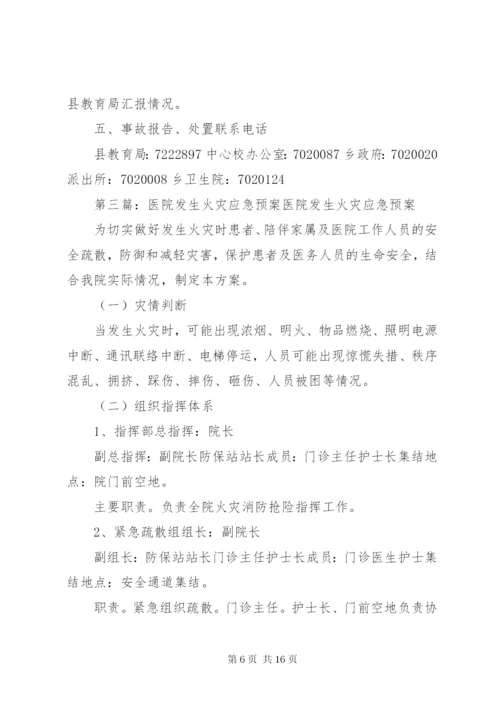 县教育局汇报情况。

五、事故报告、处置联系电话

县教育局：7222897 中心校办公室：7020087 乡政府：7020020 派出所：7020008 乡卫生院：7020124

第三篇：医院发生火灾应急预案医院发生火灾应急预案

为切实做好发生火灾时患者、陪伴家属及医院工作人员的安全疏散，防御和减轻灾害，保护患者及医务人员的生命安全，结合我院实际情况，制定本方案。

（一）灾情判断

当发生火灾时，可能出现浓烟、明火、物品燃烧、照明电源中断、通讯联络中断、电梯停运，人员可能出现惊慌失措、秩序混乱、拥挤、踩伤、摔伤、砸伤、人员被困等情况。

（二）组织指挥体系

1、指挥部总指挥：院长

副总指挥：副院长防保站站长成员：门诊主任护士长集结地点：院门前空地。

主要职责。负责全院火灾消防抢险指挥工作。

2、紧急疏散组组长：副院长

副组长：防保站站长门诊主任护士长成员：门诊医生护士集结地点：安全通道集结。

职责。紧急组织疏散。门诊主任。护士长、门前空地负责协

第 6 页 共 16 页